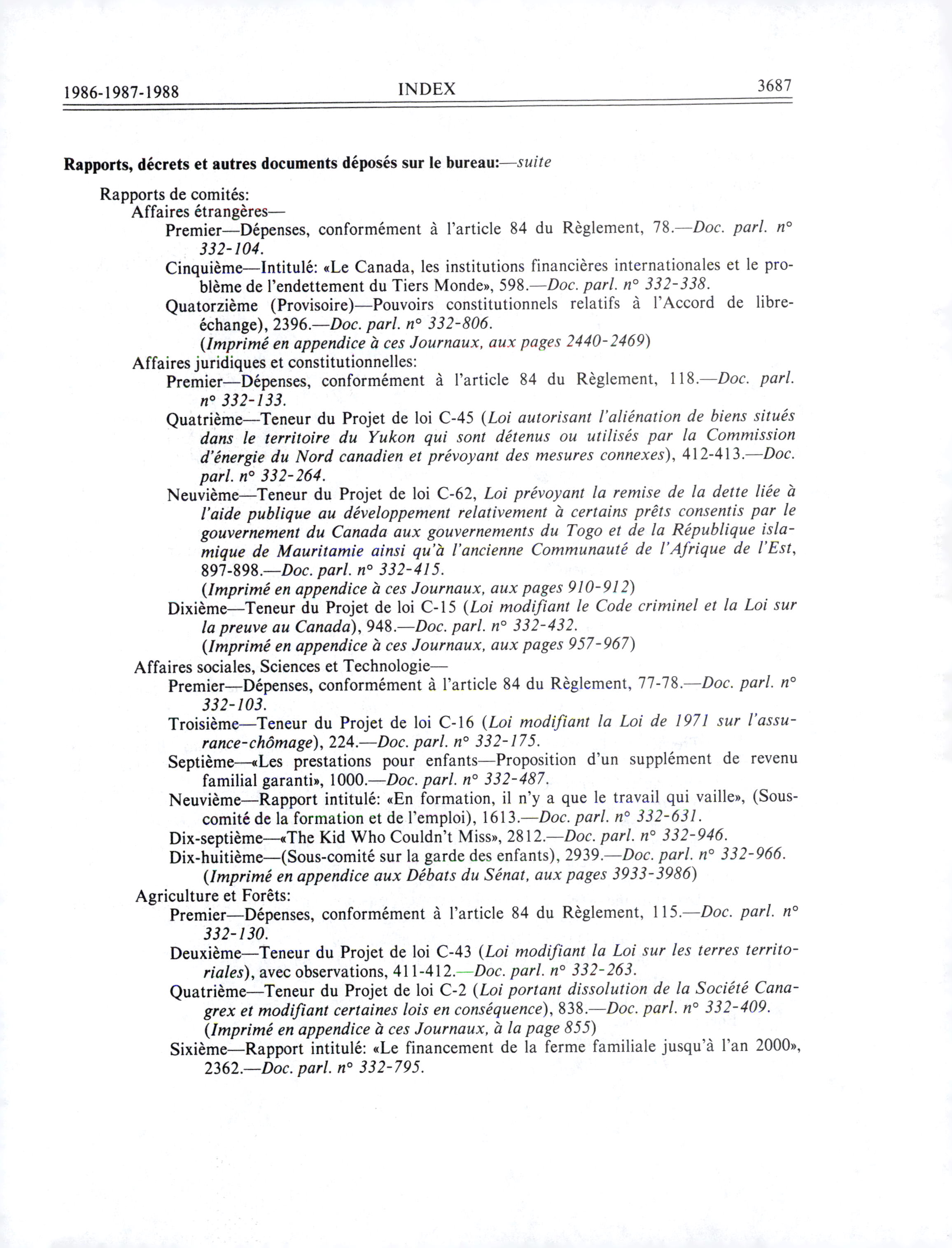 1986-1987-1988 INDEX 3687

Rapports, décrets et autres documents déposés sur le bureau:—suite

Rapports de comités:
Affaires étrangères—
Premier—Dépenses, conformément à l'article 84 du Règlement, 78.—Doc. parl. n° 332-104.
Cinquième—Intitulé: «Le Canada, les institutions financières internationales et le problème de l'endettement du Tiers Monde», 598.—Doc. parl. n° 332-338.
Quatorzième (Provisoire)—Pouvoirs constitutionnels relatifs à l'Accord de libre-échange), 2396.—Doc. parl. n° 332-806.
(Imprimé en appendice à ces Journaux, aux pages 2440-2469)
Affaires juridiques et constitutionnelles:
Premier—Dépenses, conformément à l'article 84 du Règlement, 118.—Doc. parl. n° 332-133.
Quatrième—Teneur du Projet de loi C-45 (Loi autorisant l'aliénation de biens situés dans le territoire du Yukon qui sont détenus ou utilisés par la Commission d'énergie du Nord canadien et prévoyant des mesures connexes), 412-413.—Doc. parl. n° 332-264.
Neuvième—Teneur du Projet de loi C-62, Loi prévoyant la remise de la dette liée à l'aide publique au développement relativement à certains prêts consentis par le gouvernement du Canada aux gouvernements du Togo et de la République islamique de Mauritamie ainsi qu'à l'ancienne Communauté de l'Afrique de l'Est, 897-898.—Doc. parl. n° 332-415.
(Imprimé en appendice à ces Journaux, aux pages 910-912)
Dixième—Teneur du Projet de loi C-15 (Loi modifiant le Code criminel et la Loi sur la preuve au Canada), 948.—Doc. parl. n° 332-432.
(Imprimé en appendice à ces Journaux, aux pages 957-967)
Affaires sociales, Sciences et Technologie—
Premier—Dépenses, conformément à l'article 84 du Règlement, 77-78.—Doc. parl. n° 332-103.
Troisième—Teneur du Projet de loi C-16 (Loi modifiant la Loi de 1971 sur l'assurance-chômage), 224.—Doc. parl. n° 332-175.
Septième—«Les prestations pour enfants—Proposition d'un supplément de revenu familial garanti», 1000.—Doc. parl. n° 332-487.
Neuvième—Rapport intitulé: «En formation, il n'y a que le travail qui vaille», (Sous-comité de la formation et de l'emploi), 1613.—Doc. parl. n° 332-631.
Dix-septième—«The Kid Who Couldn't Miss», 2812.—Doc. parl. n° 332-946.
Dix-huitième—(Sous-comité sur la garde des enfants), 2939.—Doc. parl. n° 332-966.
(Imprimé en appendice aux Débats du Sénat, aux pages 3933-3986)
Agriculture et Forêts:
Premier—Dépenses, conformément à l'article 84 du Règlement, 115.—Doc. parl. n° 332-130.
Deuxième—Teneur du Projet de loi C-43 (Loi modifiant la Loi sur les terres territoriales), avec observations, 411-412.—Doc. parl. n° 332-263.
Quatrième—Teneur du Projet de loi C-2 (Loi portant dissolution de la Société Canagrex et modifiant certaines lois en conséquence), 838.—Doc. parl. n° 332-409.
(Imprimé en appendice à ces Journaux, à la page 855)
Sixième—Rapport intitulé: «Le financement de la ferme familiale jusqu'à l'an 2000», 2362.—Doc. parl. n° 332-795.